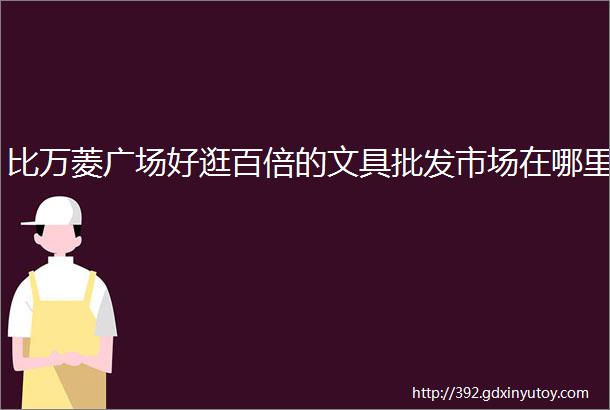 比万菱广场好逛百倍的文具批发市场在哪里

http://392.gdxinyutoy.com